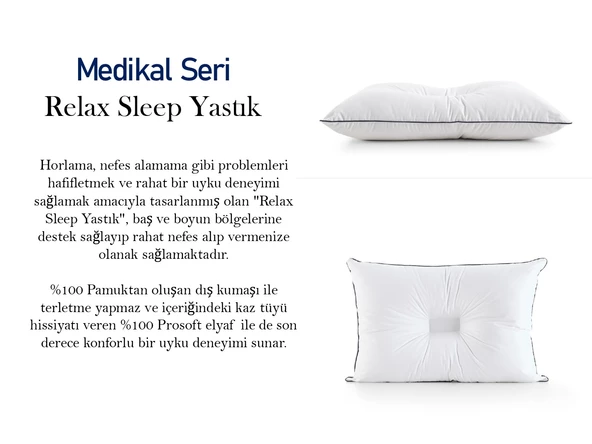 Medikal Seri
Relax Sleep Yastık

Horlama, nefes alamama gibi problemleri hafifletmek ve rahat bir uyku deneyimi sağlamak amacıyla tasarlanmış olan "Relax Sleep Yastık", baş ve boyun bölgelerine destek sağlayıp rahat nefes alıp vermenize olanak sağlamaktadır.

%100 Pamuktan oluşan dış kumaşı ile terletme yapmaz ve içeriğindeki kaz tüyü hissiyatı veren %100 Prosoft elyaf ile de son derece konforlu bir uyku deneyimi sunar.